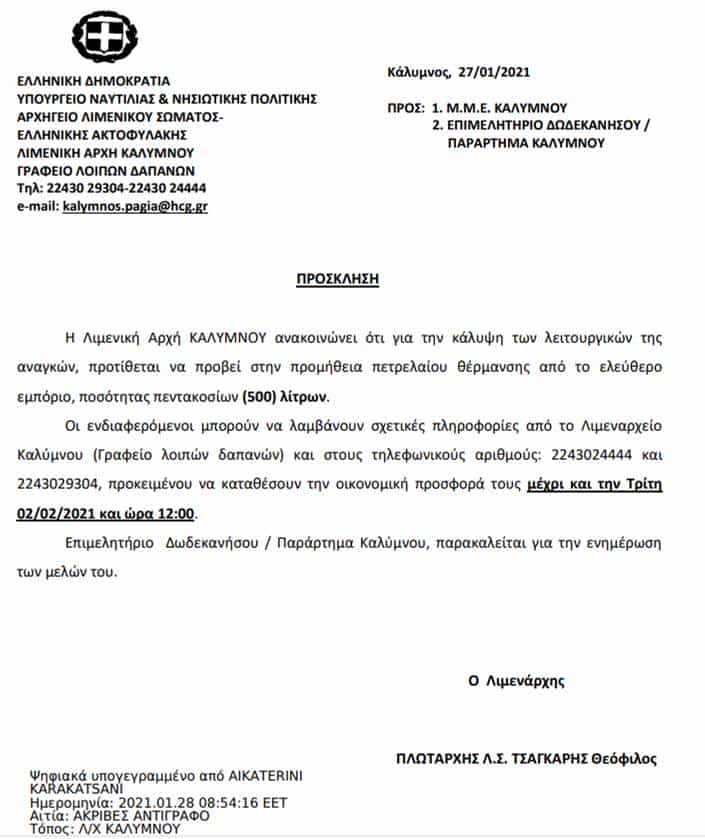 ΕΛΛΗΝΙΚΗ ΔΗΜΟΚΡΑΤΙΑ
ΥΠΟΥΡΓΕΙΟ ΝΑΥΤΙΛΙΑΣ & ΝΗΣΙΩΤΙΚΗΣ ΠΟΛΙΤΙΚΗΣ
ΑΡΧΗΓΕΙΟ ΛΙΜΕΝΙΚΟΥ ΣΩΜΑΤΟΣ-
ΕΛΛΗΝΙΚΗΣ ΑΚΤΟΦΥΛΑΚΗΣ
ΛΙΜΕΝΙΚΗ ΑΡΧΗ ΚΑΛΥΜΝΟΥ
ΓΡΑΦΕΙΟ ΛΟΙΠΩΝ ΔΑΠΑΝΩΝ
Τηλ: 22430 29304-22430 24444
e-mail: kalymnos.pagia@hcg.gr

Κάλυμνος, 27/01/2021

ΠΡΟΣ: 1. Μ.Μ.Ε. ΚΑΛΥΜΝΟΥ
2. ΕΠΙΜΕΛΗΤΗΡΙΟ ΔΩΔΕΚΑΝΗΣΟΥ / ΠΑΡΑΡΤΗΜΑ ΚΑΛΥΜΝΟΥ

ΠΡΟΣΚΛΗΣΗ

Η Λιμενική Αρχή ΚΑΛΥΜΝΟΥ ανακοινώνει ότι για την κάλυψη των λειτουργικών της αναγκών, προτίθεται να προβεί στην προμήθεια πετρελαίου θέρμανσης από το ελεύθερο εμπόριο, ποσότητας πεντακοσίων (500) λίτρων.

Οι ενδιαφερόμενοι μπορούν να λαμβάνουν σχετικές πληροφορίες από το Λιμεναρχείο Καλύμνου (Γραφείο λοιπών δαπανών) και στους τηλεφωνικούς αριθμούς: 2243024444 και 2243029304, προκειμένου να καταθέσουν την οικονομική προσφορά τους μέχρι και την Τρίτη 02/02/2021 και ώρα 12:00.

Επιμελητήριο Δωδεκανήσου / Παράρτημα Καλύμνου, παρακαλείται για την ενημέρωση των μελών του.

Ο Λιμενάρχης

ΠΛΩΤΑΡΧΗΣ Λ.Σ. ΤΣΑΓΚΑΡΗΣ Θεόφιλος

Ψηφιακά υπογεγραμμένο από AIKATERINI KARAKATSANI
Ημερομηνία: 2021.01.28 08:54:16 EET
Αιτία: ΑΚΡΙΒΕΣ ΑΝΤΙΓΡΑΦΟ
Τόπος: Λ/Χ ΚΑΛΥΜΝΟΥ